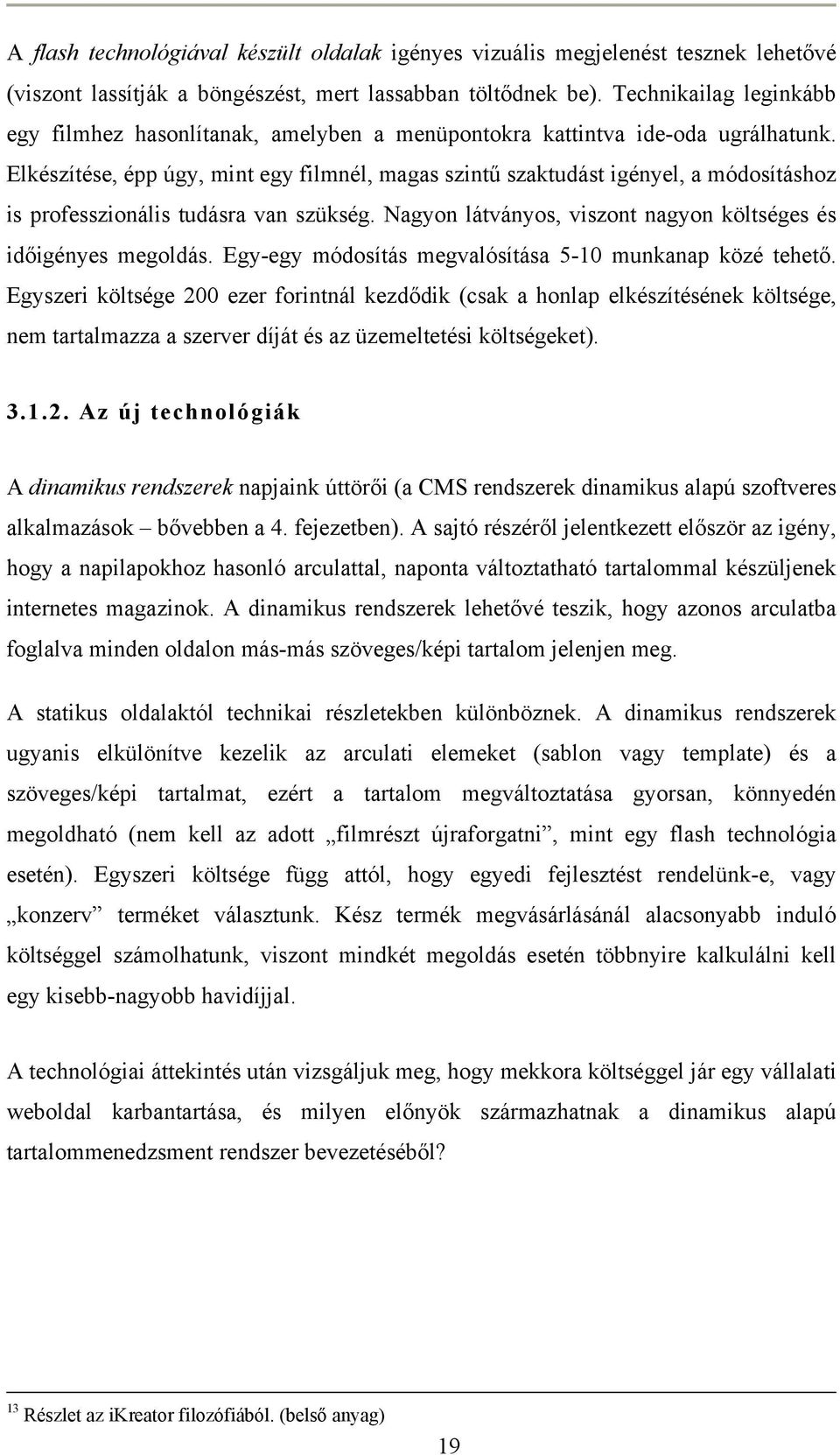 A flash technológiával készült oldalak igényes vizuális megjelenést tesznek lehetővé (viszont lassítják a böngészést, mert lassabban töltődnek be). Technikailag leginkább egy filmhez hasonlítanak, amelyben a menüpontokra kattintva ide-oda ugrálhatunk. Elkészítése, épp úgy, mint egy filmnél, magas szintű szaktudást igényel, a módosításhoz is professzionális tudásra van szükség. Nagyon látványos, viszont nagyon költséges és időigényes megoldás. Egy-egy módosítás megvalósítása 5-10 munkanap közé tehető. Egyszeri költsége 200 ezer forintnál kezdődik (csak a honlap elkészítésének költsége, nem tartalmazza a szerver díját és az üzemeltetési költségeket).

3.1.2. Az új technológiák

A dinamikus rendszerek napjaink úttörői (a CMS rendszerek dinamikus alapú szoftveres alkalmazások – bővebben a 4. fejezetben). A sajtó részéről jelentkezett először az igény, hogy a napilapokhoz hasonló arculattal, naponta változtatható tartalommal készüljenek internetes magazinok. A dinamikus rendszerek lehetővé teszik, hogy azonos arculatba foglalva minden oldalon más-más szöveges/képi tartalom jelenjen meg.

A statikus oldalaktól technikai részletekben különböznek. A dinamikus rendszerek ugyanis elkülönítve kezelik az arculati elemeket (sablon vagy template) és a szöveges/képi tartalmat, ezért a tartalom megváltoztatása gyorsan, könnyedén megoldható (nem kell az adott „filmrészt újraforgatni”, mint egy flash technológia esetén). Egyszeri költsége függ attól, hogy egyedi fejlesztést rendelünk-e, vagy „konzerv” terméket választunk. Kész termék megvásárlásánál alacsonyabb induló költséggel számolhatunk, viszont mindkét megoldás esetén többnyire kalkulálni kell egy kisebb-nagyobb havidíjjal.

A technológiai áttekintés után vizsgáljuk meg, hogy mekkora költséggel jár egy vállalati weboldal karbantartása, és milyen előnyök származhatnak a dinamikus alapú tartalommenedzsment rendszer bevezetéséből?

$^{13}$ Részlet az iKreator filozófiából. (belső anyag)

19